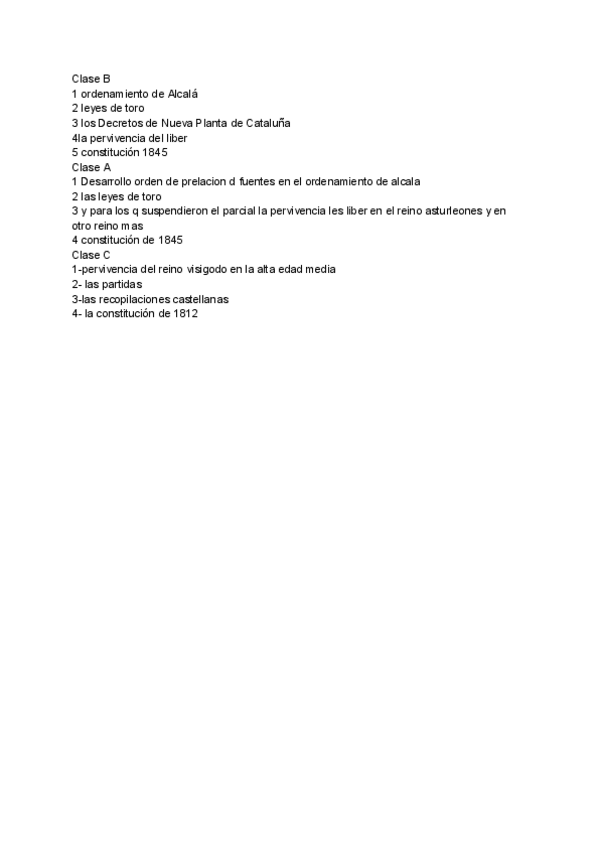 Clase B
1 ordenamiento de Alcalá
2 leyes de toro
3 los Decretos de Nueva Planta de Cataluña
4la pervivencia del liber
5 constitución 1845
Clase A
1 Desarrollo orden de prelacion d fuentes en el ordenamiento de alcala
2 las leyes de toro
3 y para los q suspendieron el parcial la pervivencia les liber en el reino asturleones y en otro reino mas
4 constitución de 1845
Clase C
1-pervivencia del reino visigodo en la alta edad media
2- las partidas
3-las recopilaciones castellanas
4- la constitución de 1812